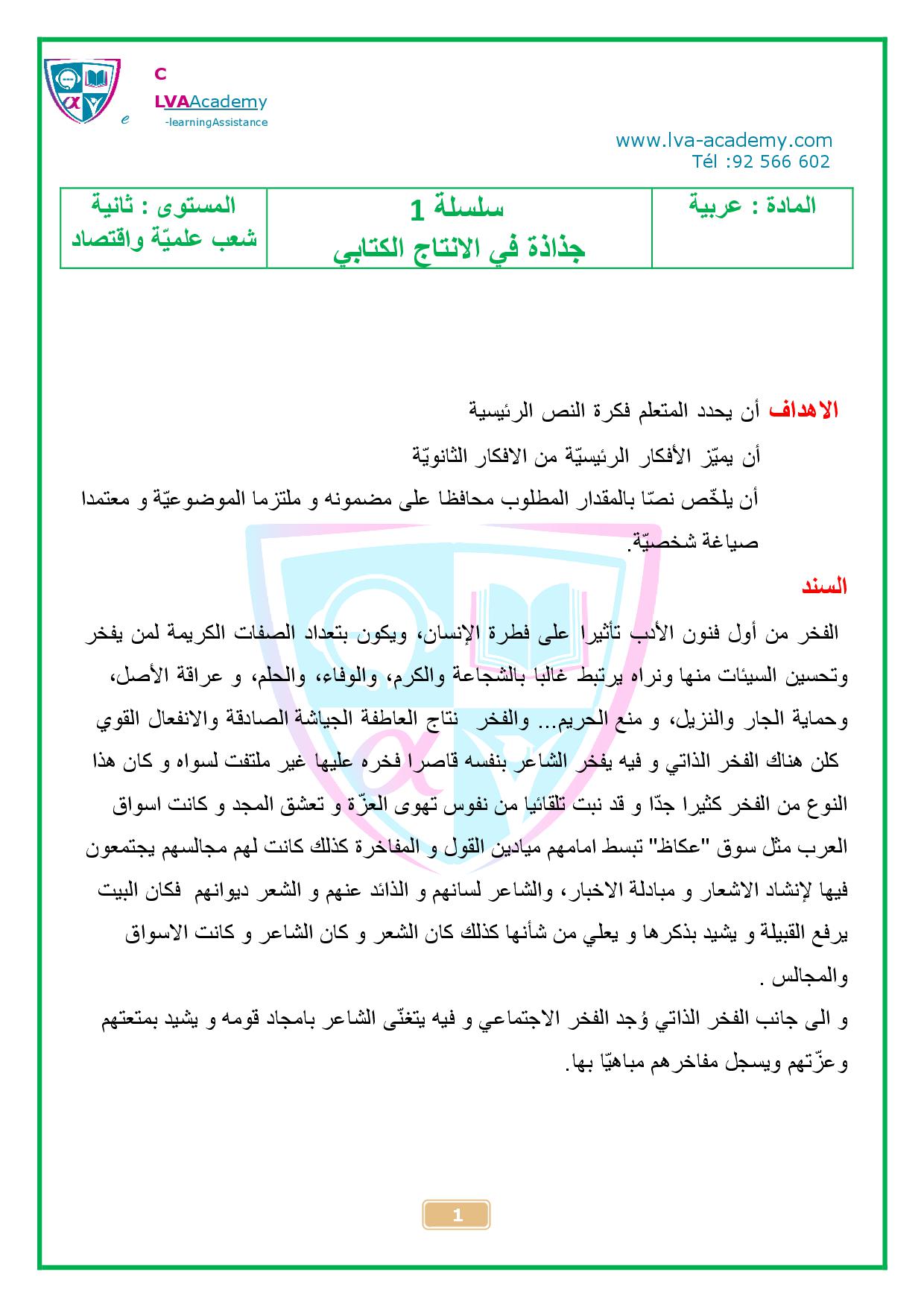 C
LVAAcademy
e
-learningAssistance

www.lva-academy.com
Tél :92 566 602

| المادة : عربية | سلسلة 1 جذاذة في الانتاج الكتابي | المستوى : ثانية شعب علميّة واقتصاد |
|---|---|---|

الاهداف أن يحدد المتعلم فكرة النص الرئيسية
أن يميّز الأفكار الرئيسيّة من الافكار الثانويّة
أن يلخّص نصّا بالمقدار المطلوب محافظا على مضمونه و ملتزما الموضوعيّة و معتمدا صياغة شخصيّة.

السند

الفخر من أول فنون الأدب تأثيرا على فطرة الإنسان، ويكون بتعداد الصفات الكريمة لمن يفخر وتحسين السيئات منها ونراه يرتبط غالبا بالشجاعة والكرم، والوفاء، والحلم، و عراقة الأصل، وحماية الجار والنزيل، و منع الحريم... والفخر نتاج العاطفة الجياشة الصادقة والانفعال القوي كلن هناك الفخر الذاتي و فيه يفخر الشاعر بنفسه قاصرا فخره عليها غير ملتفت لسواه و كان هذا النوع من الفخر كثيرا جدّا و قد نبت تلقائيا من نفوس تهوى العزّة و تعشق المجد و كانت اسواق العرب مثل سوق "عكاظ" تبسط امامهم ميادين القول و المفاخرة كذلك كانت لهم مجالسهم يجتمعون فيها لإنشاد الاشعار و مبادلة الاخبار، والشاعر لسانهم و الذائد عنهم و الشعر ديوانهم فكان البيت يرفع القبيلة و يشيد بذكرها و يعلي من شأنها كذلك كان الشعر و كان الشاعر و كانت الاسواق والمجالس .
و الى جانب الفخر الذاتي وُجد الفخر الاجتماعي و فيه يتغنّى الشاعر بامجاد قومه و يشيد بمتعتهم وعزّتهم ويسجل مفاخرهم مباهيّا بها.

1